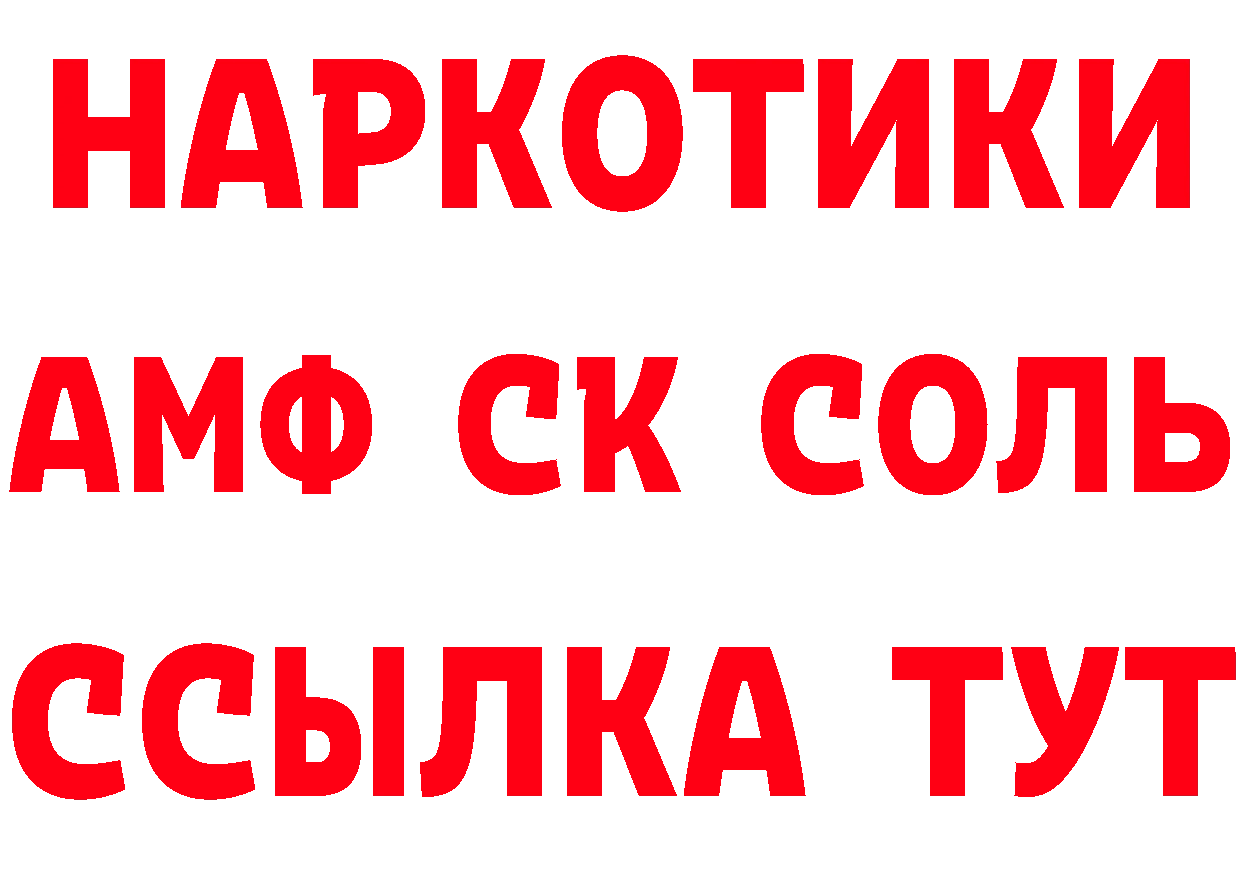 НАРКОТИКИ

АМФ СК СОЛЬ

ССЫЛКА ТУТ